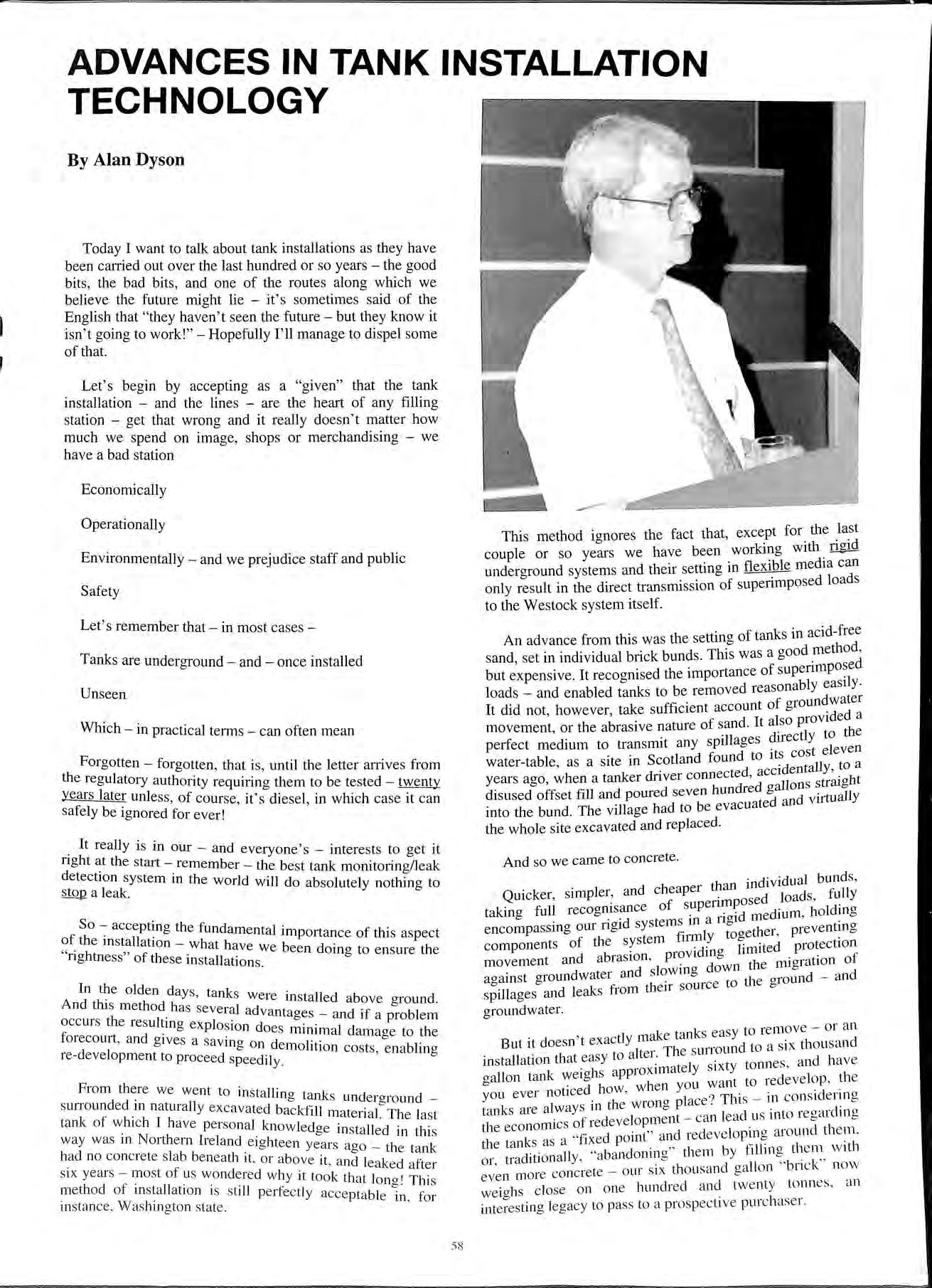 ADVANCES IN TANK INSTALLATION TECHNOLOGY

By Alan Dyson

Today I want to talk about tank installations as they have been carried out over the last hundred or so years – the good bits, the bad bits, and one of the routes along which we believe the future might lie – it's sometimes said of the English that "they haven't seen the future – but they know it isn't going to work!" – Hopefully I'll manage to dispel some of that.

Let's begin by accepting as a "given" that the tank installation – and the lines – are the heart of any filling station – get that wrong and it really doesn't matter how much we spend on image, shops or merchandising – we have a bad station

Economically

Operationally

Environmentally – and we prejudice staff and public

Safety

Let's remember that – in most cases –

Tanks are underground – and – once installed

Unseen

Which – in practical terms – can often mean

Forgotten – forgotten, that is, until the letter arrives from the regulatory authority requiring them to be tested – twenty years later unless, of course, it's diesel, in which case it can safely be ignored for ever!

It really is in our – and everyone's – interests to get it right at the start – remember – the best tank monitoring/leak detection system in the world will do absolutely nothing to stop a leak.

So – accepting the fundamental importance of this aspect of the installation – what have we been doing to ensure the "rightness" of these installations.

In the olden days, tanks were installed above ground. And this method has several advantages – and if a problem occurs the resulting explosion does minimal damage to the forecourt, and gives a saving on demolition costs, enabling re-development to proceed speedily.

From there we went to installing tanks underground – surrounded in naturally excavated backfill material. The last tank of which I have personal knowledge installed in this way was in Northern Ireland eighteen years ago – the tank had no concrete slab beneath it, or above it, and leaked after six years – most of us wondered why it took that long! This method of installation is still perfectly acceptable in, for instance, Washington state.

This method ignores the fact that, except for the last couple or so years we have been working with rigid underground systems and their setting in flexible media can only result in the direct transmission of superimposed loads to the Westock system itself.

An advance from this was the setting of tanks in acid-free sand, set in individual brick bunds. This was a good method, but expensive. It recognised the importance of superimposed loads – and enabled tanks to be removed reasonably easily. It did not, however, take sufficient account of groundwater movement, or the abrasive nature of sand. It also provided a perfect medium to transmit any spillages directly to the water-table, as a site in Scotland found to its cost eleven years ago, when a tanker driver connected, accidentally, to a disused offset fill and poured seven hundred gallons straight into the bund. The village had to be evacuated and virtually the whole site excavated and replaced.

And so we came to concrete.

Quicker, simpler, and cheaper than individual bunds, taking full recognisance of superimposed loads, fully encompassing our rigid systems in a rigid medium, holding components of the system firmly together, preventing movement and abrasion, providing limited protection against groundwater and slowing down the migration of spillages and leaks from their source to the ground – and groundwater.

But it doesn't exactly make tanks easy to remove – or an installation that easy to alter. The surround to a six thousand gallon tank weighs approximately sixty tonnes, and have you ever noticed how, when you want to redevelop, the tanks are always in the wrong place? This – in considering the economics of redevelopment – can lead us into regarding the tanks as a "fixed point" and redeveloping around them, or, traditionally, "abandoning" them by filling them with even more concrete – our six thousand gallon "brick" now weighs close on one hundred and twenty tonnes, an interesting legacy to pass to a prospective purchaser.

58